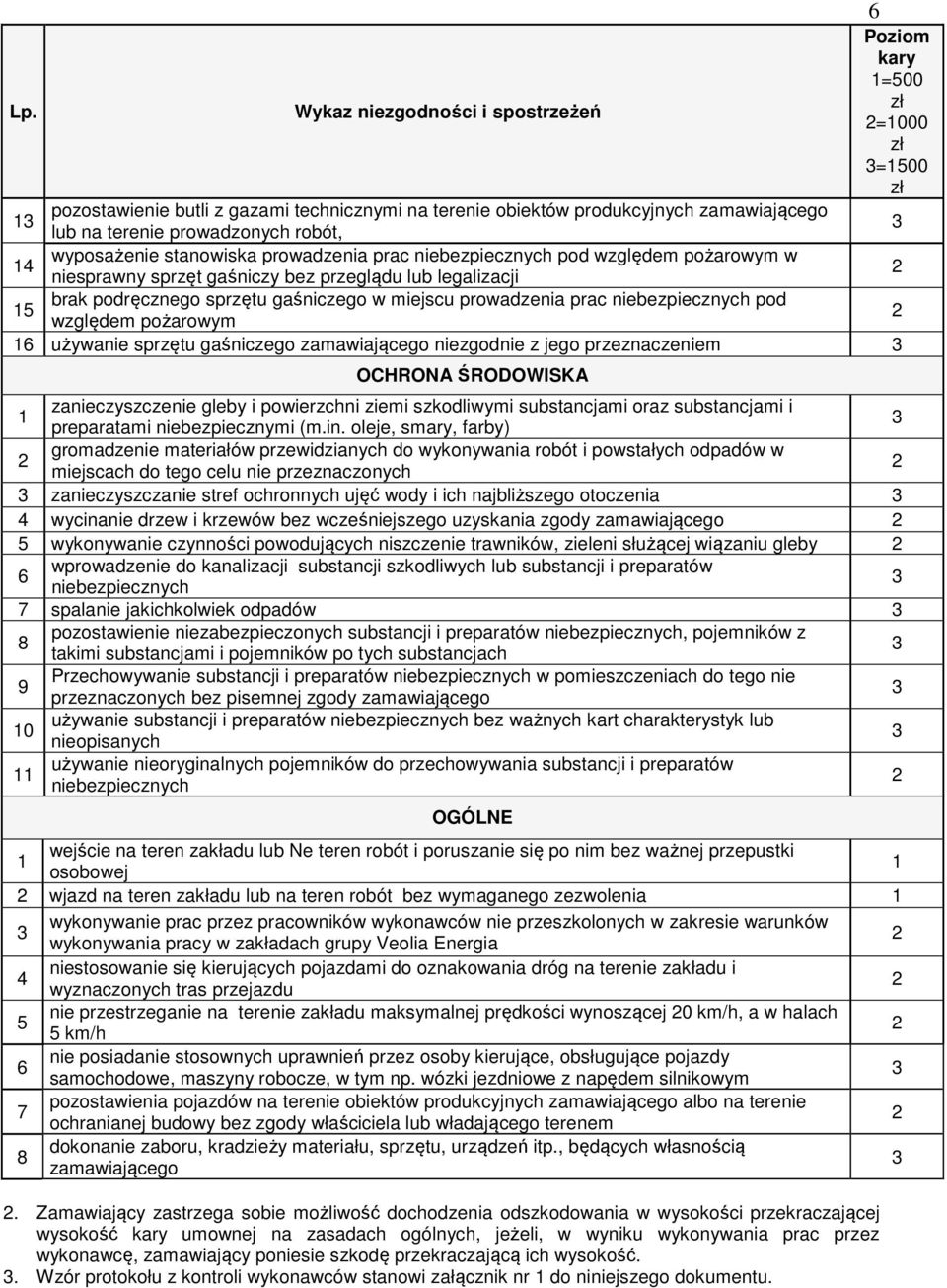 6

| Lp. | Wykaz niezgodności i spostrzeżeń | Poziom kary 1=500 zł 2=1000 zł 3=1500 zł |
|---|---|---|
| 13 | pozostawienie butli z gazami technicznymi na terenie obiektów produkcyjnych zamawiającego lub na terenie prowadzonych robót, | 3 |
| 14 | wyposażenie stanowiska prowadzenia prac niebezpiecznych pod względem pożarowym w niesprawny sprzęt gaśniczy bez przeglądu lub legalizacji | 2 |
| 15 | brak podręcznego sprzętu gaśniczego w miejscu prowadzenia prac niebezpiecznych pod względem pożarowym | 2 |
| 16 | używanie sprzętu gaśniczego zamawiającego niezgodnie z jego przeznaczeniem | 3 |
| | OCHRONA ŚRODOWISKA | |
| 1 | zanieczyszczenie gleby i powierzchni ziemi szkodliwymi substancjami oraz substancjami i preparatami niebezpiecznymi (m.in. oleje, smary, farby) | 3 |
| 2 | gromadzenie materiałów przewidzianych do wykonywania robót i powstałych odpadów w miejscach do tego celu nie przeznaczonych | 2 |
| 3 | zanieczyszczanie stref ochronnych ujęć wody i ich najbliższego otoczenia | 3 |
| 4 | wycinanie drzew i krzewów bez wcześniejszego uzyskania zgody zamawiającego | 2 |
| 5 | wykonywanie czynności powodujących niszczenie trawników, zieleni służącej wiązaniu gleby | 2 |
| 6 | wprowadzenie do kanalizacji substancji szkodliwych lub substancji i preparatów niebezpiecznych | 3 |
| 7 | spalanie jakichkolwiek odpadów | 3 |
| 8 | pozostawienie niezabezpieczonych substancji i preparatów niebezpiecznych, pojemników z takimi substancjami i pojemników po tych substancjach | 3 |
| 9 | Przechowywanie substancji i preparatów niebezpiecznych w pomieszczeniach do tego nie przeznaczonych bez pisemnej zgody zamawiającego | 3 |
| 10 | używanie substancji i preparatów niebezpiecznych bez ważnych kart charakterystyk lub nieopisanych | 3 |
| 11 | używanie nieoryginalnych pojemników do przechowywania substancji i preparatów niebezpiecznych | 2 |
| | OGÓLNE | |
| 1 | wejście na teren zakładu lub Ne teren robót i poruszanie się po nim bez ważnej przepustki osobowej | 1 |
| 2 | wjazd na teren zakładu lub na teren robót bez wymaganego zezwolenia | 1 |
| 3 | wykonywanie prac przez pracowników wykonawców nie przeszkolonych w zakresie warunków wykonywania pracy w zakładach grupy Veolia Energia | 2 |
| 4 | niestosowanie się kierujących pojazdami do oznakowania dróg na terenie zakładu i wyznaczonych tras przejazdu | 2 |
| 5 | nie przestrzeganie na terenie zakładu maksymalnej prędkości wynoszącej 20 km/h, a w halach 5 km/h | 2 |
| 6 | nie posiadanie stosownych uprawnień przez osoby kierujące, obsługujące pojazdy samochodowe, maszyny robocze, w tym np. wózki jezdniowe z napędem silnikowym | 3 |
| 7 | pozostawienia pojazdów na terenie obiektów produkcyjnych zamawiającego albo na terenie ochranianej budowy bez zgody właściciela lub władającego terenem | 2 |
| 8 | dokonanie zaboru, kradzieży materiału, sprzętu, urządzeń itp., będących własnością zamawiającego | 3 |

2. Zamawiający zastrzega sobie możliwość dochodzenia odszkodowania w wysokości przekraczającej wysokość kary umownej na zasadach ogólnych, jeżeli, w wyniku wykonywania prac przez wykonawcę, zamawiający poniesie szkodę przekraczającą ich wysokość.
3. Wzór protokołu z kontroli wykonawców stanowi załącznik nr 1 do niniejszego dokumentu.